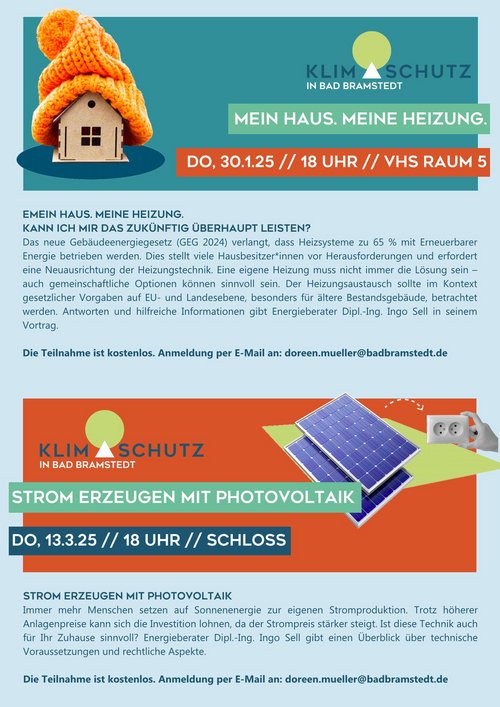 KLIMASCHUTZ
IN BAD BRAMSTEDT

MEIN HAUS. MEINE HEIZUNG.

DO, 30.1.25 // 18 UHR // VHS RAUM 5

EMEIN HAUS. MEINE HEIZUNG.
KANN ICH MIR DAS ZUKÜNFTIG ÜBERHAUPT LEISTEN?
Das neue Gebäudeenergiegesetz (GEG 2024) verlangt, dass Heizsysteme zu 65 % mit Erneuerbarer Energie betrieben werden. Dies stellt viele Hausbesitzer*innen vor Herausforderungen und erfordert eine Neuausrichtung der Heizungstechnik. Eine eigene Heizung muss nicht immer die Lösung sein – auch gemeinschaftliche Optionen können sinnvoll sein. Der Heizungsaustausch sollte im Kontext gesetzlicher Vorgaben auf EU- und Landesebene, besonders für ältere Bestandsgebäude, betrachtet werden. Antworten und hilfreiche Informationen gibt Energieberater Dipl.-Ing. Ingo Sell in seinem Vortrag.

Die Teilnahme ist kostenlos. Anmeldung per E-Mail an: doreen.mueller@badbramstedt.de

KLIMASCHUTZ
IN BAD BRAMSTEDT

STROM ERZEUGEN MIT PHOTOVOLTAIK

DO, 13.3.25 // 18 UHR // SCHLOSS

STROM ERZEUGEN MIT PHOTOVOLTAIK
Immer mehr Menschen setzen auf Sonnenenergie zur eigenen Stromproduktion. Trotz höherer Anlagenpreise kann sich die Investition lohnen, da der Strompreis stärker steigt. Ist diese Technik auch für Ihr Zuhause sinnvoll? Energieberater Dipl.-Ing. Ingo Sell gibt einen Überblick über technische Voraussetzungen und rechtliche Aspekte.

Die Teilnahme ist kostenlos. Anmeldung per E-Mail an: doreen.mueller@badbramstedt.de